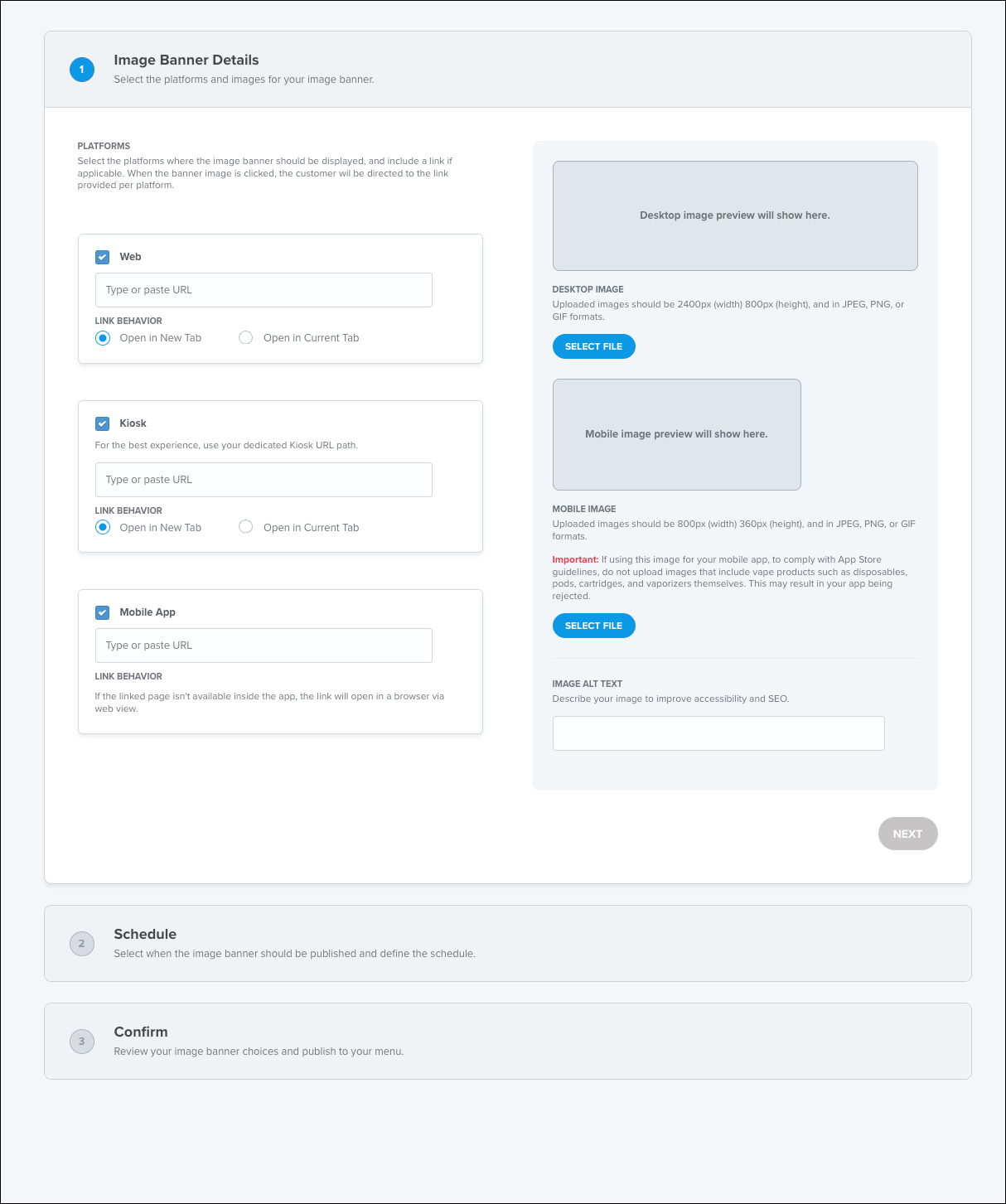 1

Image Banner Details

Select the platforms and images for your image banner.

PLATFORMS

Select the platforms where the image banner should be displayed, and include a link if applicable. When the banner image is clicked, the customer wil be directed to the link provided per platform.

Web

Type or paste URL

LINK BEHAVIOR

Open in New Tab

Open in Current Tab

Kiosk

For the best experience, use your dedicated Kiosk URL path.

Type or paste URL

LINK BEHAVIOR

Open in New Tab

Open in Current Tab

Mobile App

Type or paste URL

LINK BEHAVIOR

If the linked page isn't available inside the app, the link will open in a browser via web view.

Desktop image preview will show here.

DESKTOP IMAGE

Uploaded images should be 2400px (width) 800px (height), and in JPEG, PNG, or GIF formats.

SELECT FILE

Mobile image preview will show here.

MOBILE IMAGE

Uploaded images should be 800px (width) 360px (height), and in JPEG, PNG, or GIF formats.

Important: If using this image for your mobile app, to comply with App Store guidelines, do not upload images that include vape products such as disposables, pods, cartridges, and vaporizers themselves. This may result in your app being rejected.

SELECT FILE

IMAGE ALT TEXT

Describe your image to improve accessibility and SEO.

NEXT

2

Schedule

Select when the image banner should be published and define the schedule.

3

Confirm

Review your image banner choices and publish to your menu.